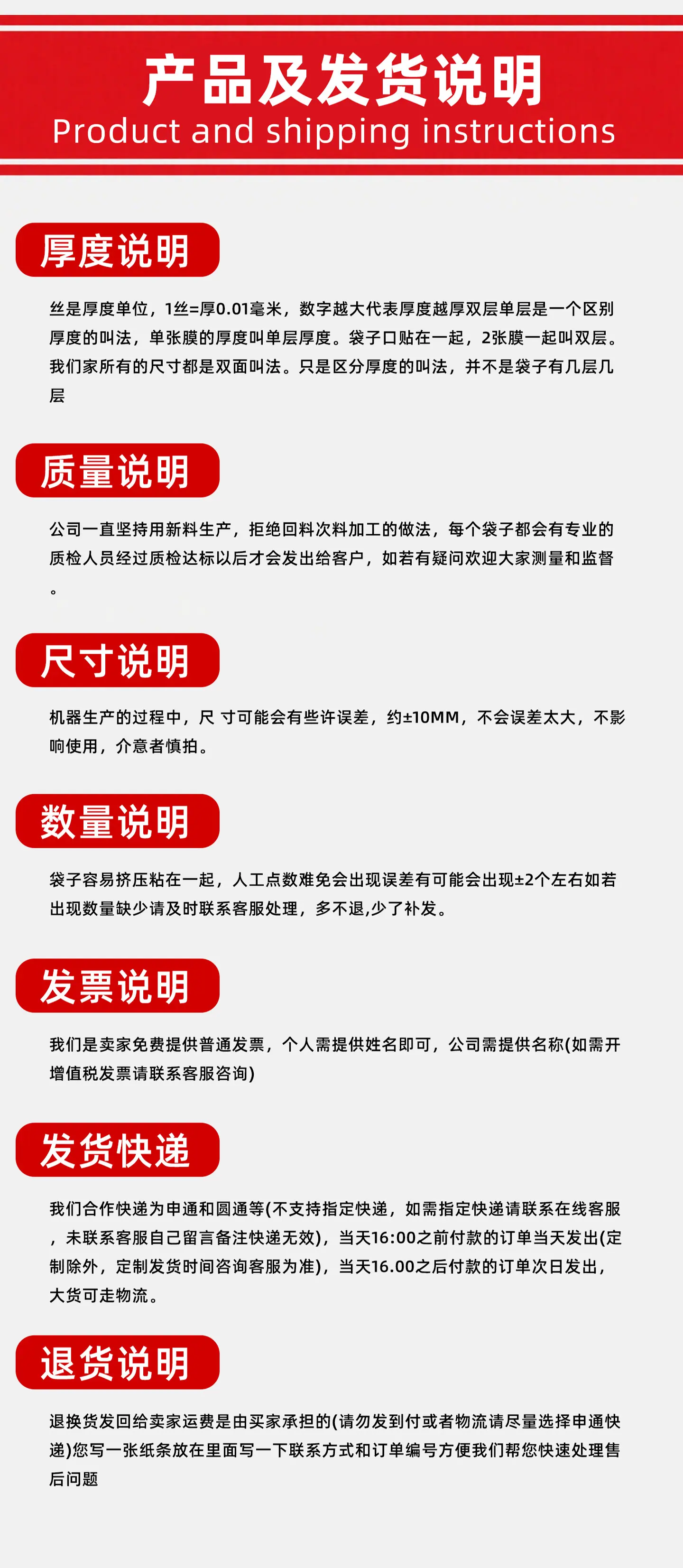 产品及发货说明
Product and shipping instructions

厚度说明

丝是厚度单位，1丝=厚0.01毫米，数字越大代表厚度越厚双层单层是一个区别厚度的叫法，单张膜的厚度叫单层厚度。袋子口贴在一起，2张膜一起叫双层。我们家所有的尺寸都是双面叫法。只是区分厚度的叫法，并不是袋子有几层几层

质量说明

公司一直坚持用新料生产，拒绝回料次料加工的做法，每个袋子都会有专业的质检人员经过质检达标以后才会发出给客户，如若有疑问欢迎大家测量和监督。

尺寸说明

机器生产的过程中，尺 寸可能会有些许误差，约±10MM，不会误差太大，不影响使用，介意者慎拍。

数量说明

袋子容易挤压粘在一起，人工点数难免会出现误差有可能会出现±2个左右如若出现数量缺少请及时联系客服处理，多不退,少了补发。

发票说明

我们是卖家免费提供普通发票，个人需提供姓名即可，公司需提供名称(如需开增值税发票请联系客服咨询)

发货快递

我们合作快递为申通和圆通等(不支持指定快递，如需指定快递请联系在线客服，未联系客服自己留言备注快递无效)，当天16:00之前付款的订单当天发出(定制除外，定制发货时间咨询客服为准)，当天16.00之后付款的订单次日发出，大货可走物流。

退货说明

退换货发回给卖家运费是由买家承担的(请勿发到付或者物流请尽量选择申通快递)您写一张纸条放在里面写一下联系方式和订单编号方便我们帮您快速处理售后问题